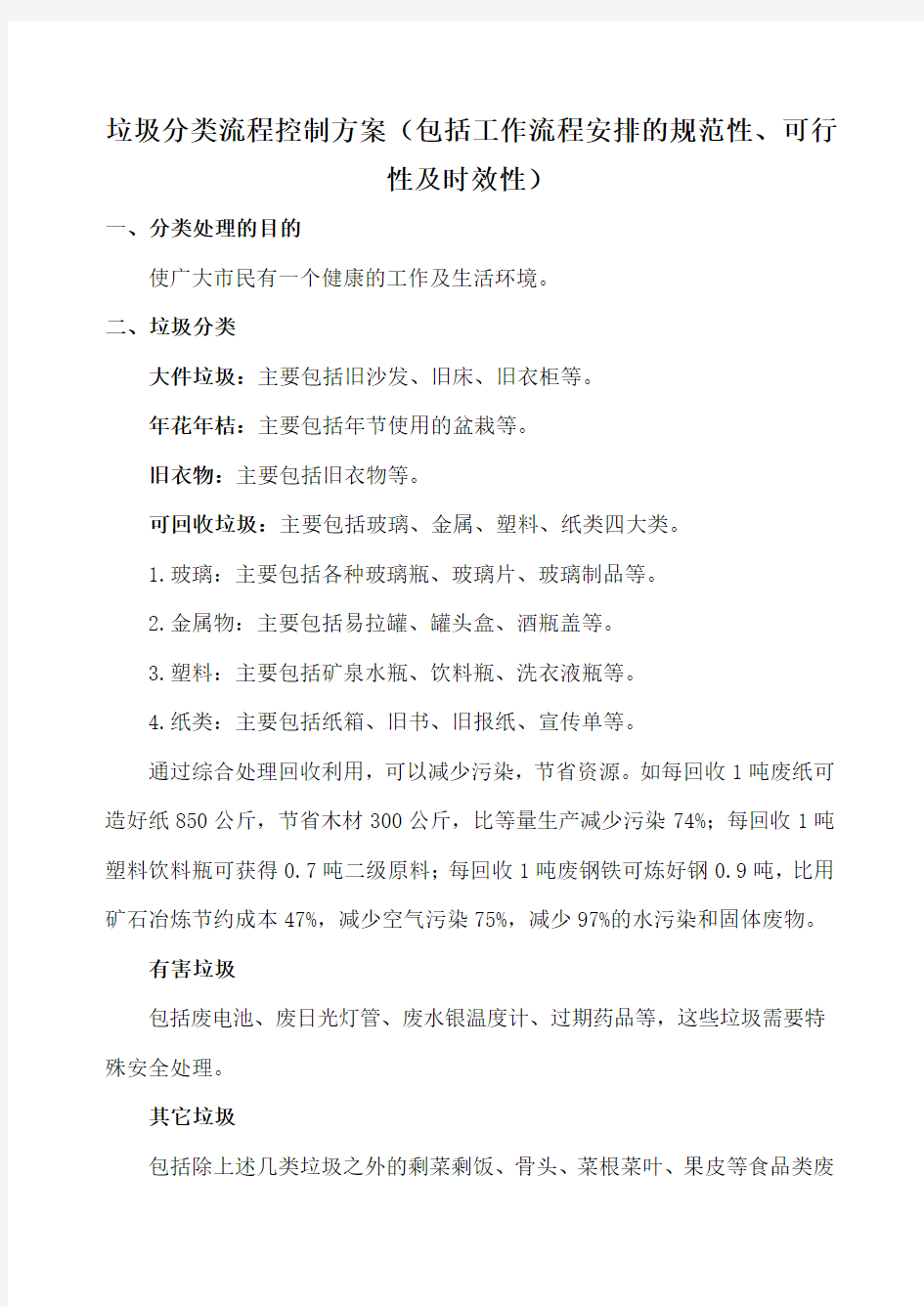 垃圾分类流程控制方案（包括工作流程安排的规范性、可行性及时效性）

一、分类处理的目的

使广大市民有一个健康的工作及生活环境。

二、垃圾分类

大件垃圾：主要包括旧沙发、旧床、旧衣柜等。

年花年桔：主要包括年节使用的盆栽等。

旧衣物：主要包括旧衣物等。

可回收垃圾：主要包括玻璃、金属、塑料、纸类四大类。

1.玻璃：主要包括各种玻璃瓶、玻璃片、玻璃制品等。

2.金属物：主要包括易拉罐、罐头盒、酒瓶盖等。

3.塑料：主要包括矿泉水瓶、饮料瓶、洗衣液瓶等。

4.纸类：主要包括纸箱、旧书、旧报纸、宣传单等。

通过综合处理回收利用，可以减少污染，节省资源。如每回收1吨废纸可造好纸850公斤，节省木材300公斤，比等量生产减少污染74%；每回收1吨塑料饮料瓶可获得0.7吨二级原料；每回收1吨废钢铁可炼好钢0.9吨，比用矿石冶炼节约成本47%，减少空气污染75%，减少97%的水污染和固体废物。

有害垃圾

包括废电池、废日光灯管、废水银温度计、过期药品等，这些垃圾需要特殊安全处理。

其它垃圾

包括除上述几类垃圾之外的剩菜剩饭、骨头、菜根菜叶、果皮等食品类废